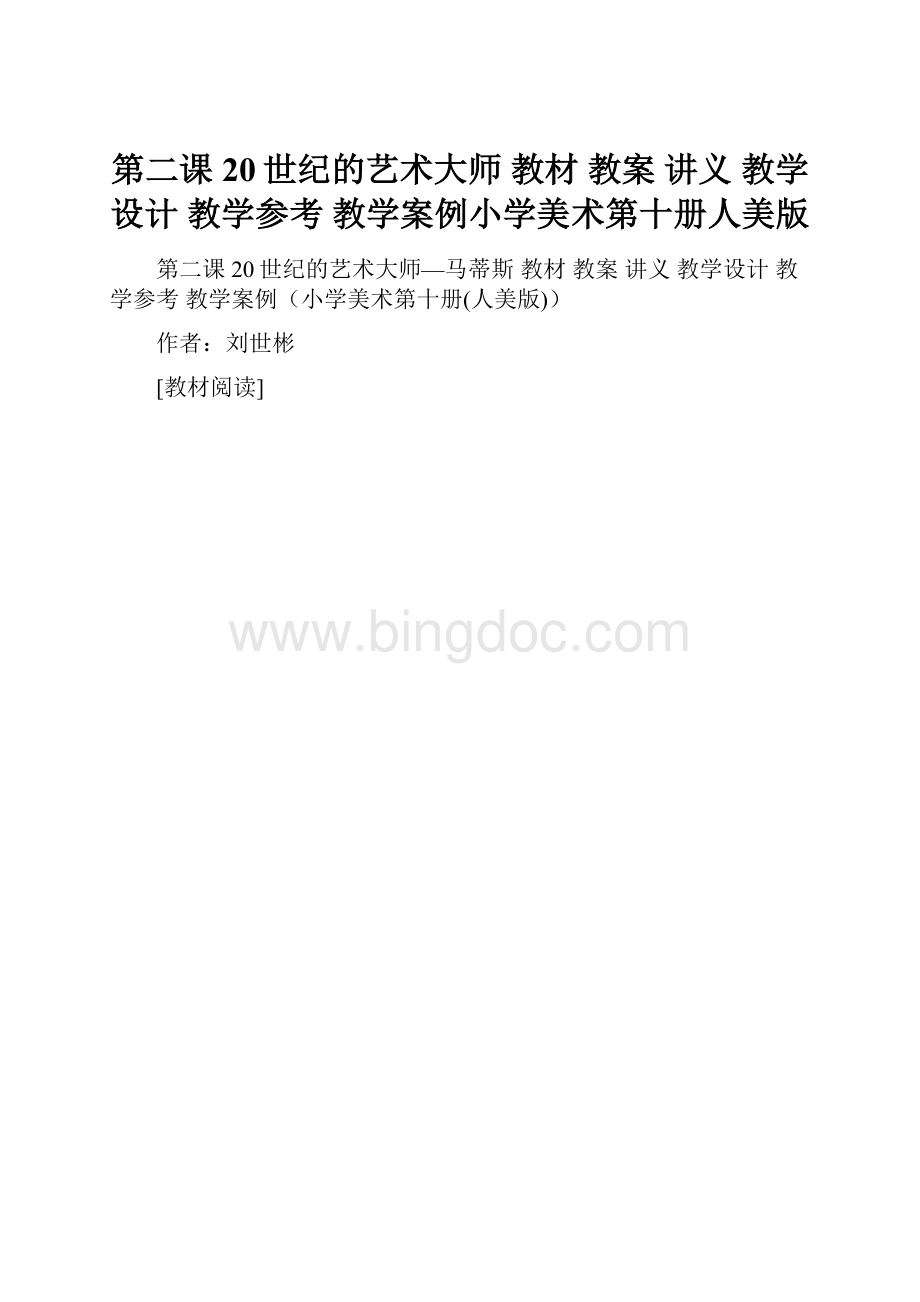 第二课 20 世纪的艺术大师 教材 教案 讲义 教学设计 教学参考 教学案例小学美术第十册人美版

第二课 20 世纪的艺术大师—马蒂斯 教材 教案 讲义 教学设计 教学参考 教学案例（小学美术第十册(人美版)）

作者：刘世彬

[教材阅读]

www.bingdoc.com